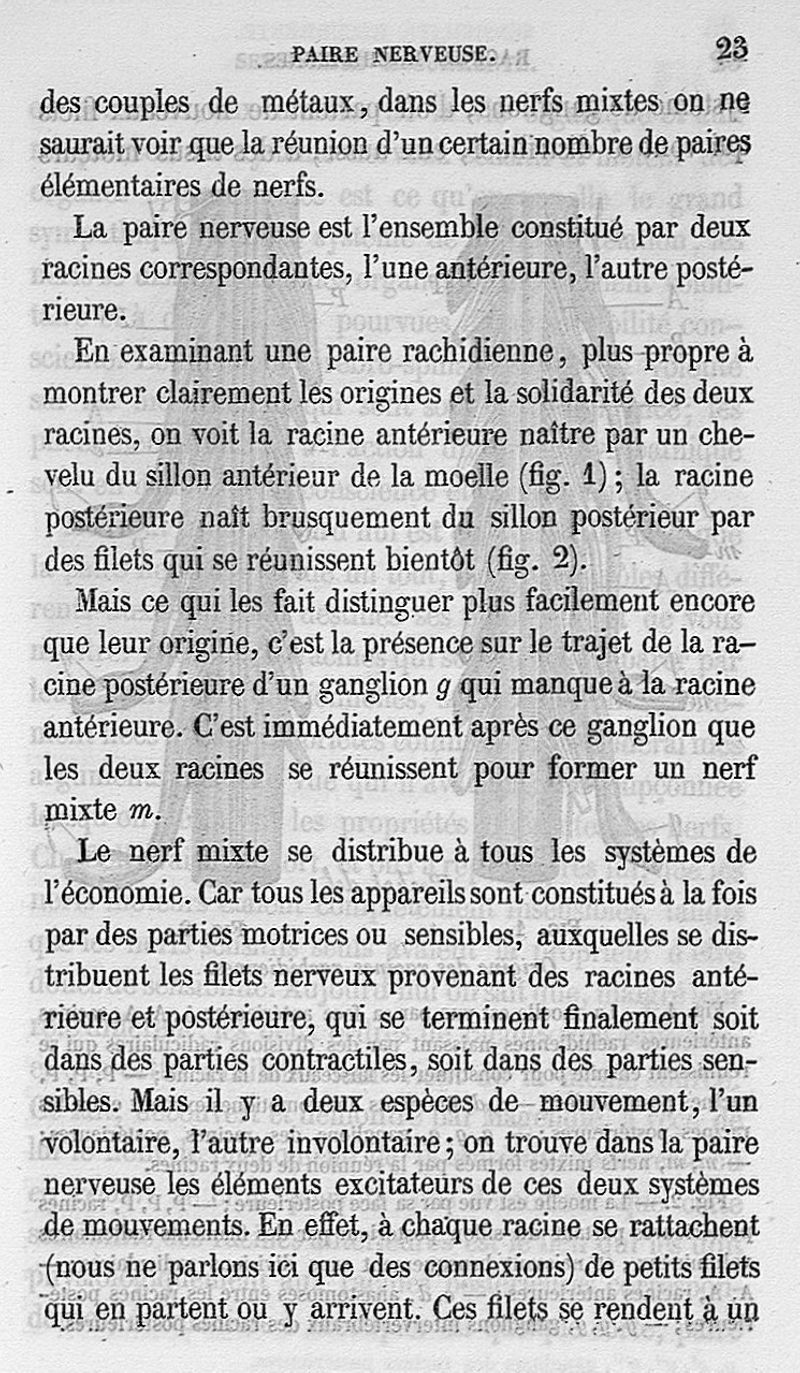 PAIRE NERVEUSE. 23

des couples de métaux, dans les nerfs mixtes on ne saurait voir que la réunion d'un certain nombre de paires élémentaires de nerfs.

La paire nerveuse est l'ensemble constitué par deux racines correspondantes, l'une antérieure, l'autre postérieure.

En examinant une paire rachidienne, plus propre à montrer clairement les origines et la solidarité des deux racines, on voit la racine antérieure naître par un chevelu du sillon antérieur de la moelle (fig. 1); la racine postérieure naît brusquement du sillon postérieur par des filets qui se réunissent bientôt (fig. 2).

Mais ce qui les fait distinguer plus facilement encore que leur origine, c'est la présence sur le trajet de la racine postérieure d'un ganglion $g$ qui manque à la racine antérieure. C'est immédiatement après ce ganglion que les deux racines se réunissent pour former un nerf mixte $m$.

Le nerf mixte se distribue à tous les systèmes de l'économie. Car tous les appareils sont constitués à la fois par des parties motrices ou sensibles, auxquelles se distribuent les filets nerveux provenant des racines antérieure et postérieure, qui se terminent finalement soit dans des parties contractiles, soit dans des parties sensibles. Mais il y a deux espèces de mouvement, l'un volontaire, l'autre involontaire; on trouve dans la paire nerveuse les éléments excitateurs de ces deux systèmes de mouvements. En effet, à chaque racine se rattachent (nous ne parlons ici que des connexions) de petits filets qui en partent ou y arrivent. Ces filets se rendent à un